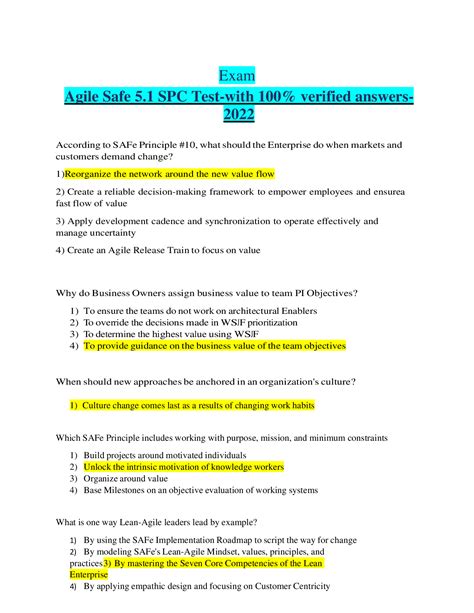 Exam

Agile Safe 5.1 SPC Test-with 100% verified answers-2022

According to SAFe Principle #10, what should the Enterprise do when markets and customers demand change?

1)Reorganize the network around the new value flow

2) Create a reliable decision-making framework to empower employees and ensurea fast flow of value

3) Apply development cadence and synchronization to operate effectively and manage uncertainty

4) Create an Agile Release Train to focus on value

Why do Business Owners assign business value to team PI Objectives?

1) To ensure the teams do not work on architectural Enablers
2) To override the decisions made in WSJF prioritization
3) To determine the highest value using WSJF
4) To provide guidance on the business value of the team objectives

When should new approaches be anchored in an organization's culture?

1) Culture change comes last as a results of changing work habits

Which SAFe Principle includes working with purpose, mission, and minimum constraints

1) Build projects around motivated individuals
2) Unlock the intrinsic motivation of knowledge workers
3) Organize around value
4) Base Milestones on an objective evaluation of working systems

What is one way Lean-Agile leaders lead by example?

1) By using the SAFe Implementation Roadmap to script the way for change
2) By modeling SAFe's Lean-Agile Mindset, values, principles, and practices3) By mastering the Seven Core Competencies of the Lean Enterprise
4) By applying empathic design and focusing on Customer Centricity